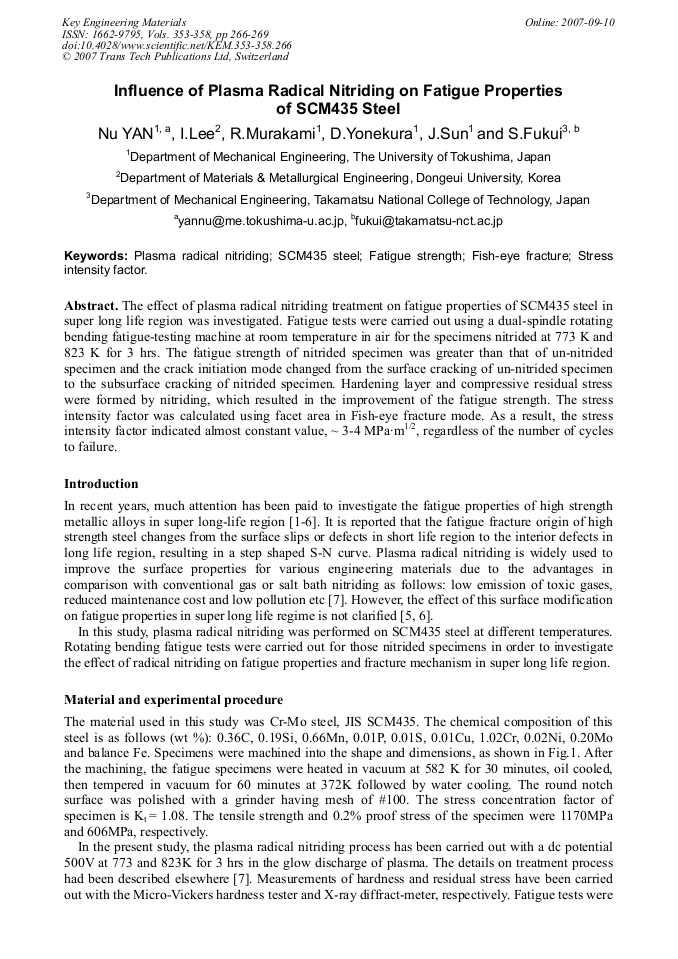 Key Engineering Materials
ISSN: 1662-9795, Vols. 353-358, pp 266-269
doi:10.4028/www.scientific.net/KEM.353-358.266
© 2007 Trans Tech Publications Ltd, Switzerland

Online: 2007-09-10

Influence of Plasma Radical Nitriding on Fatigue Properties of SCM435 Steel

Nu YAN$^{1, a}$, I.Lee$^{2}$, R.Murakami$^{1}$, D.Yonekura$^{1}$, J.Sun$^{1}$ and S.Fukui$^{3, b}$

$^{1}$Department of Mechanical Engineering, The University of Tokushima, Japan

$^{2}$Department of Materials & Metallurgical Engineering, Dongeui University, Korea

$^{3}$Department of Mechanical Engineering, Takamatsu National College of Technology, Japan

$^{a}$yannu@me.tokushima-u.ac.jp, $^{b}$fukui@takamatsu-nct.ac.jp

Keywords: Plasma radical nitriding; SCM435 steel; Fatigue strength; Fish-eye fracture; Stress intensity factor.

Abstract. The effect of plasma radical nitriding treatment on fatigue properties of SCM435 steel in super long life region was investigated. Fatigue tests were carried out using a dual-spindle rotating bending fatigue-testing machine at room temperature in air for the specimens nitrided at 773 K and 823 K for 3 hrs. The fatigue strength of nitrided specimen was greater than that of un-nitrided specimen and the crack initiation mode changed from the surface cracking of un-nitrided specimen to the subsurface cracking of nitrided specimen. Hardening layer and compressive residual stress were formed by nitriding, which resulted in the improvement of the fatigue strength. The stress intensity factor was calculated using facet area in Fish-eye fracture mode. As a result, the stress intensity factor indicated almost constant value, ~ 3-4 MPa·m$^{1/2}$, regardless of the number of cycles to failure.

Introduction

In recent years, much attention has been paid to investigate the fatigue properties of high strength metallic alloys in super long-life region [1-6]. It is reported that the fatigue fracture origin of high strength steel changes from the surface slips or defects in short life region to the interior defects in long life region, resulting in a step shaped S-N curve. Plasma radical nitriding is widely used to improve the surface properties for various engineering materials due to the advantages in comparison with conventional gas or salt bath nitriding as follows: low emission of toxic gases, reduced maintenance cost and low pollution etc [7]. However, the effect of this surface modification on fatigue properties in super long life regime is not clarified [5, 6].

In this study, plasma radical nitriding was performed on SCM435 steel at different temperatures. Rotating bending fatigue tests were carried out for those nitrided specimens in order to investigate the effect of radical nitriding on fatigue properties and fracture mechanism in super long life region.

Material and experimental procedure

The material used in this study was Cr-Mo steel, JIS SCM435. The chemical composition of this steel is as follows (wt %): 0.36C, 0.19Si, 0.66Mn, 0.01P, 0.01S, 0.01Cu, 1.02Cr, 0.02Ni, 0.20Mo and balance Fe. Specimens were machined into the shape and dimensions, as shown in Fig.1. After the machining, the fatigue specimens were heated in vacuum at 582 K for 30 minutes, oil cooled, then tempered in vacuum for 60 minutes at 372K followed by water cooling. The round notch surface was polished with a grinder having mesh of #100. The stress concentration factor of specimen is $K_t$ = 1.08. The tensile strength and 0.2% proof stress of the specimen were 1170MPa and 606MPa, respectively.

In the present study, the plasma radical nitriding process has been carried out with a dc potential 500V at 773 and 823K for 3 hrs in the glow discharge of plasma. The details on treatment process had been described elsewhere [7]. Measurements of hardness and residual stress have been carried out with the Micro-Vickers hardness tester and X-ray diffract-meter, respectively. Fatigue tests were